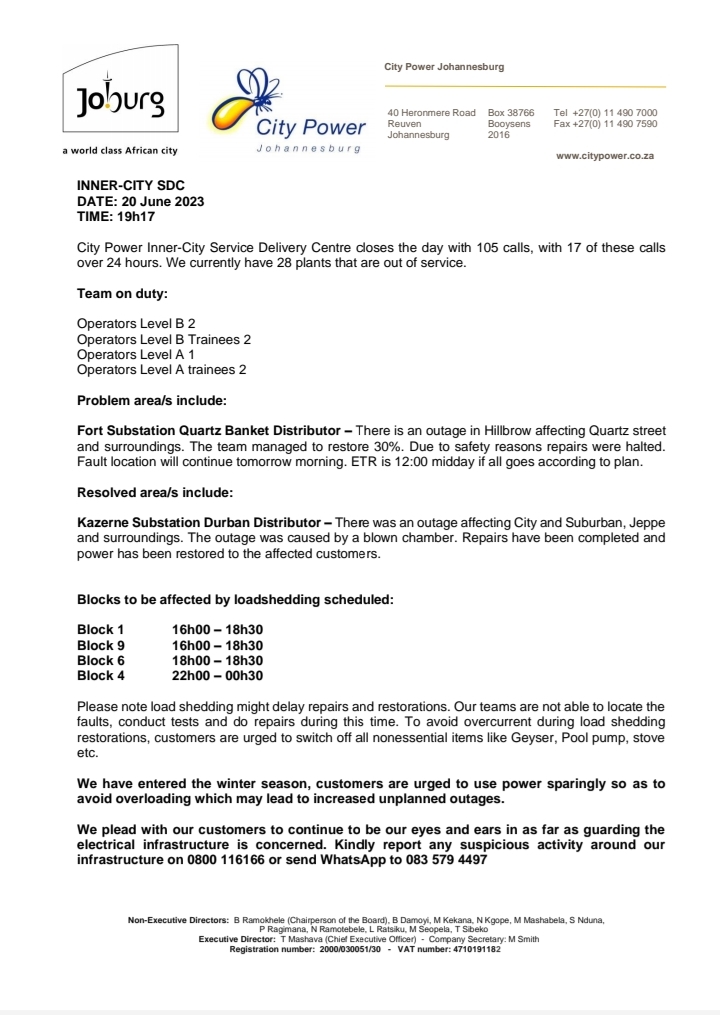 Joburg

a world class African city

City Power
Johannesburg

City Power Johannesburg

40 Heronmere Road
Reuven
Johannesburg

Box 38766
Booysens
2016

Tel +27(0) 11 490 7000
Fax +27(0) 11 490 7590

www.citypower.co.za

INNER-CITY SDC
DATE: 20 June 2023
TIME: 19h17

City Power Inner-City Service Delivery Centre closes the day with 105 calls, with 17 of these calls over 24 hours. We currently have 28 plants that are out of service.

Team on duty:

Operators Level B 2
Operators Level B Trainees 2
Operators Level A 1
Operators Level A trainees 2

Problem area/s include:

Fort Substation Quartz Banket Distributor – There is an outage in Hillbrow affecting Quartz street and surroundings. The team managed to restore 30%. Due to safety reasons repairs were halted. Fault location will continue tomorrow morning. ETR is 12:00 midday if all goes according to plan.

Resolved area/s include:

Kazerne Substation Durban Distributor – There was an outage affecting City and Suburban, Jeppe and surroundings. The outage was caused by a blown chamber. Repairs have been completed and power has been restored to the affected customers.

Blocks to be affected by loadshedding scheduled:

Block 1 16h00 – 18h30
Block 9 16h00 – 18h30
Block 6 18h00 – 18h30
Block 4 22h00 – 00h30

Please note load shedding might delay repairs and restorations. Our teams are not able to locate the faults, conduct tests and do repairs during this time. To avoid overcurrent during load shedding restorations, customers are urged to switch off all nonessential items like Geyser, Pool pump, stove etc.

We have entered the winter season, customers are urged to use power sparingly so as to avoid overloading which may lead to increased unplanned outages.

We plead with our customers to continue to be our eyes and ears in as far as guarding the electrical infrastructure is concerned. Kindly report any suspicious activity around our infrastructure on 0800 116166 or send WhatsApp to 083 579 4497

Non-Executive Directors: B Ramokhele (Chairperson of the Board), B Damoyi, M Kekana, N Kgope, M Mashabela, S Nduna, P Ragimana, N Ramotebele, L Ratsiku, M Seopela, T Sibeko
Executive Director: T Mashava (Chief Executive Officer) - Company Secretary: M Smith
Registration number: 2000/030051/30 - VAT number: 4710191182